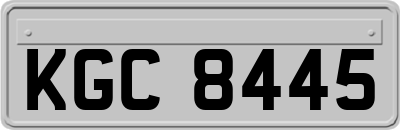 KGC 8445